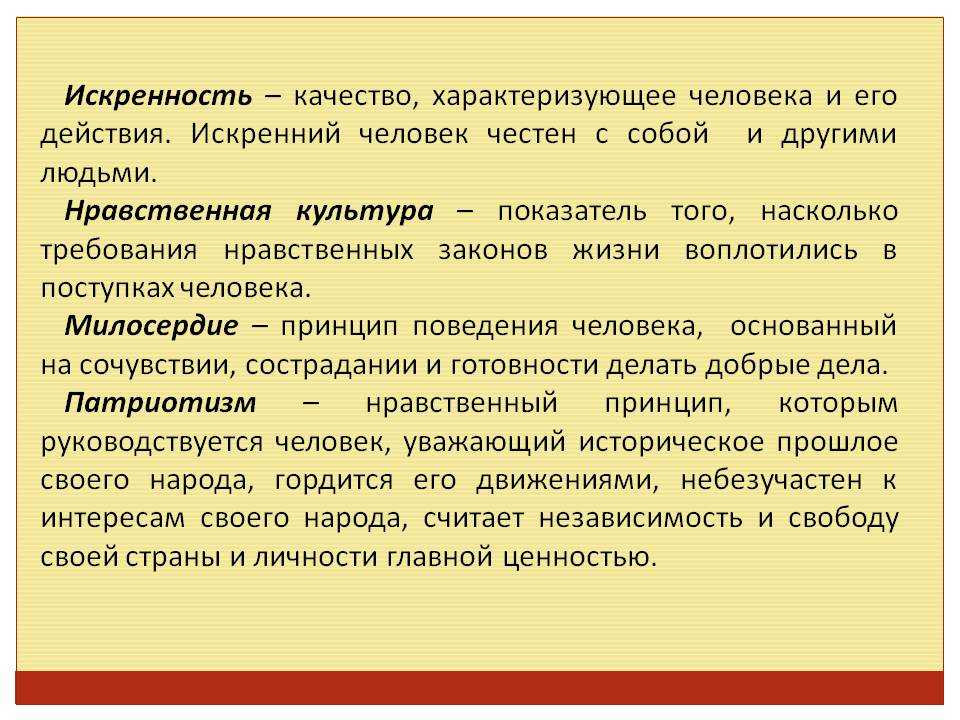 Искренность – качество, характеризующее человека и его действия. Искренний человек честен с собой и другими людьми.

Нравственная культура – показатель того, насколько требования нравственных законов жизни воплотились в поступках человека.

Милосердие – принцип поведения человека, основанный на сочувствии, сострадании и готовности делать добрые дела.

Патриотизм – нравственный принцип, которым руководствуется человек, уважающий историческое прошлое своего народа, гордится его движениями, небезучастен к интересам своего народа, считает независимость и свободу своей страны и личности главной ценностью.